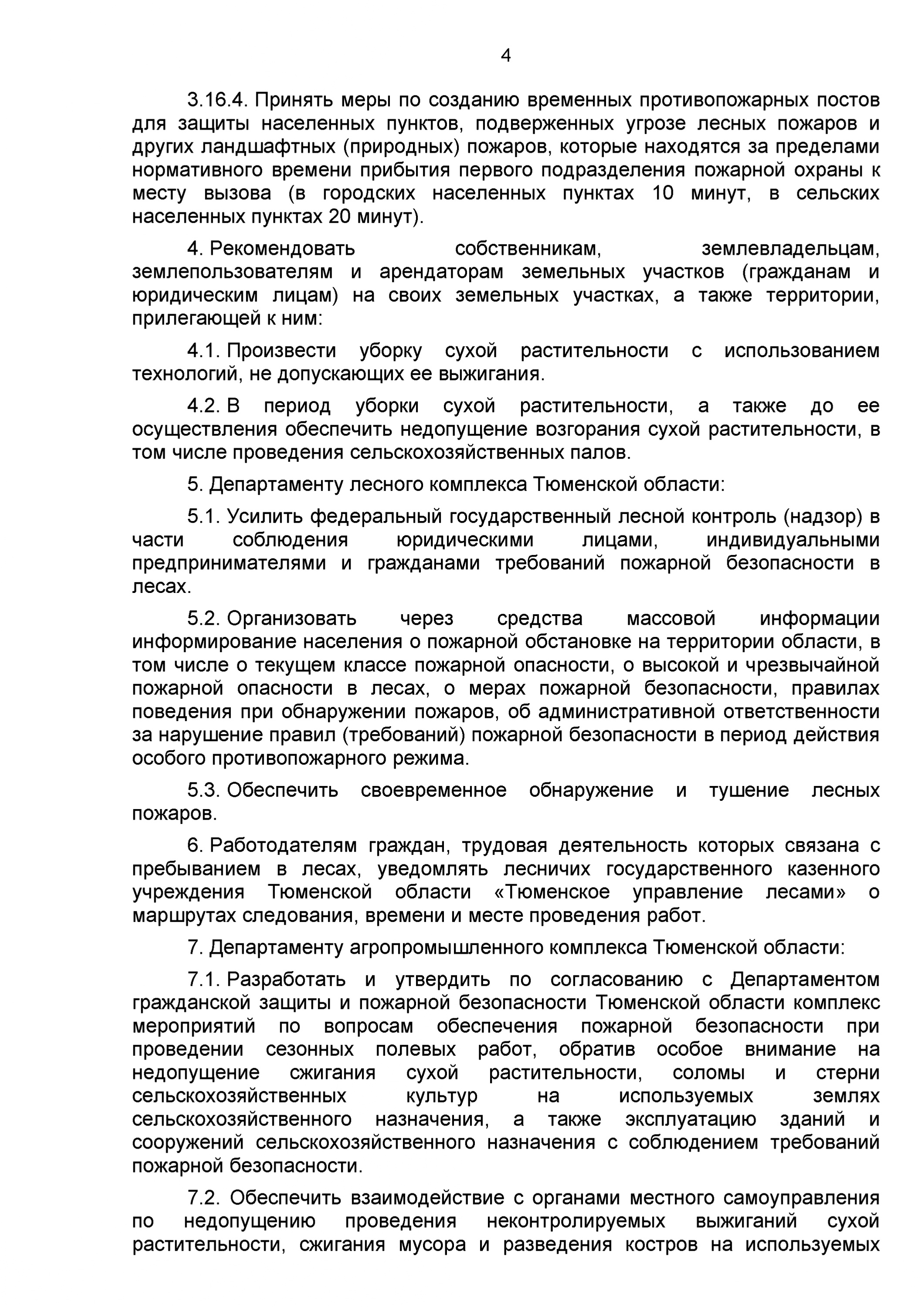 4

3.16.4. Принять меры по созданию временных противопожарных постов для защиты населенных пунктов, подверженных угрозе лесных пожаров и других ландшафтных (природных) пожаров, которые находятся за пределами нормативного времени прибытия первого подразделения пожарной охраны к месту вызова (в городских населенных пунктах 10 минут, в сельских населенных пунктах 20 минут).

4. Рекомендовать собственникам, землевладельцам, землепользователям и арендаторам земельных участков (гражданам и юридическим лицам) на своих земельных участках, а также территории, прилегающей к ним:

4.1. Произвести уборку сухой растительности с использованием технологий, не допускающих ее выжигания.

4.2. В период уборки сухой растительности, а также до ее осуществления обеспечить недопущение возгорания сухой растительности, в том числе проведения сельскохозяйственных палов.

5. Департаменту лесного комплекса Тюменской области:

5.1. Усилить федеральный государственный лесной контроль (надзор) в части соблюдения юридическими лицами, индивидуальными предпринимателями и гражданами требований пожарной безопасности в лесах.

5.2. Организовать через средства массовой информации информирование населения о пожарной обстановке на территории области, в том числе о текущем классе пожарной опасности, о высокой и чрезвычайной пожарной опасности в лесах, о мерах пожарной безопасности, правилах поведения при обнаружении пожаров, об административной ответственности за нарушение правил (требований) пожарной безопасности в период действия особого противопожарного режима.

5.3. Обеспечить своевременное обнаружение и тушение лесных пожаров.

6. Работодателям граждан, трудовая деятельность которых связана с пребыванием в лесах, уведомлять лесничих государственного казенного учреждения Тюменской области «Тюменское управление лесами» о маршрутах следования, времени и месте проведения работ.

7. Департаменту агропромышленного комплекса Тюменской области:

7.1. Разработать и утвердить по согласованию с Департаментом гражданской защиты и пожарной безопасности Тюменской области комплекс мероприятий по вопросам обеспечения пожарной безопасности при проведении сезонных полевых работ, обратив особое внимание на недопущение сжигания сухой растительности, соломы и стерни сельскохозяйственных культур на используемых землях сельскохозяйственного назначения, а также эксплуатацию зданий и сооружений сельскохозяйственного назначения с соблюдением требований пожарной безопасности.

7.2. Обеспечить взаимодействие с органами местного самоуправления по недопущению проведения неконтролируемых выжиганий сухой растительности, сжигания мусора и разведения костров на используемых